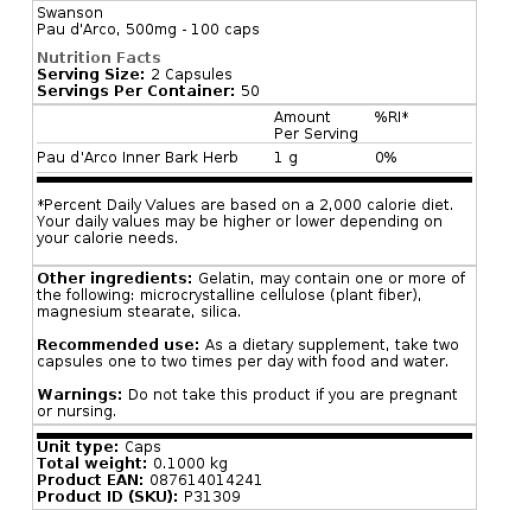 Swanson
Pau d'Arco, 500mg - 100 caps

Nutrition Facts
Serving Size: 2 Capsules
Servings Per Container: 50

| | Amount Per Serving | %RI* |
|---|---|---|
| Pau d'Arco Inner Bark Herb | 1 g | 0% |

*Percent Daily Values are based on a 2,000 calorie diet. Your daily values may be higher or lower depending on your calorie needs.

Other ingredients: Gelatin, may contain one or more of the following: microcrystalline cellulose (plant fiber), magnesium stearate, silica.

Recommended use: As a dietary supplement, take two capsules one to two times per day with food and water.

Warnings: Do not take this product if you are pregnant or nursing.

Unit type: Caps
Total weight: 0.1000 kg
Product EAN: 087614014241
Product ID (SKU): P31309